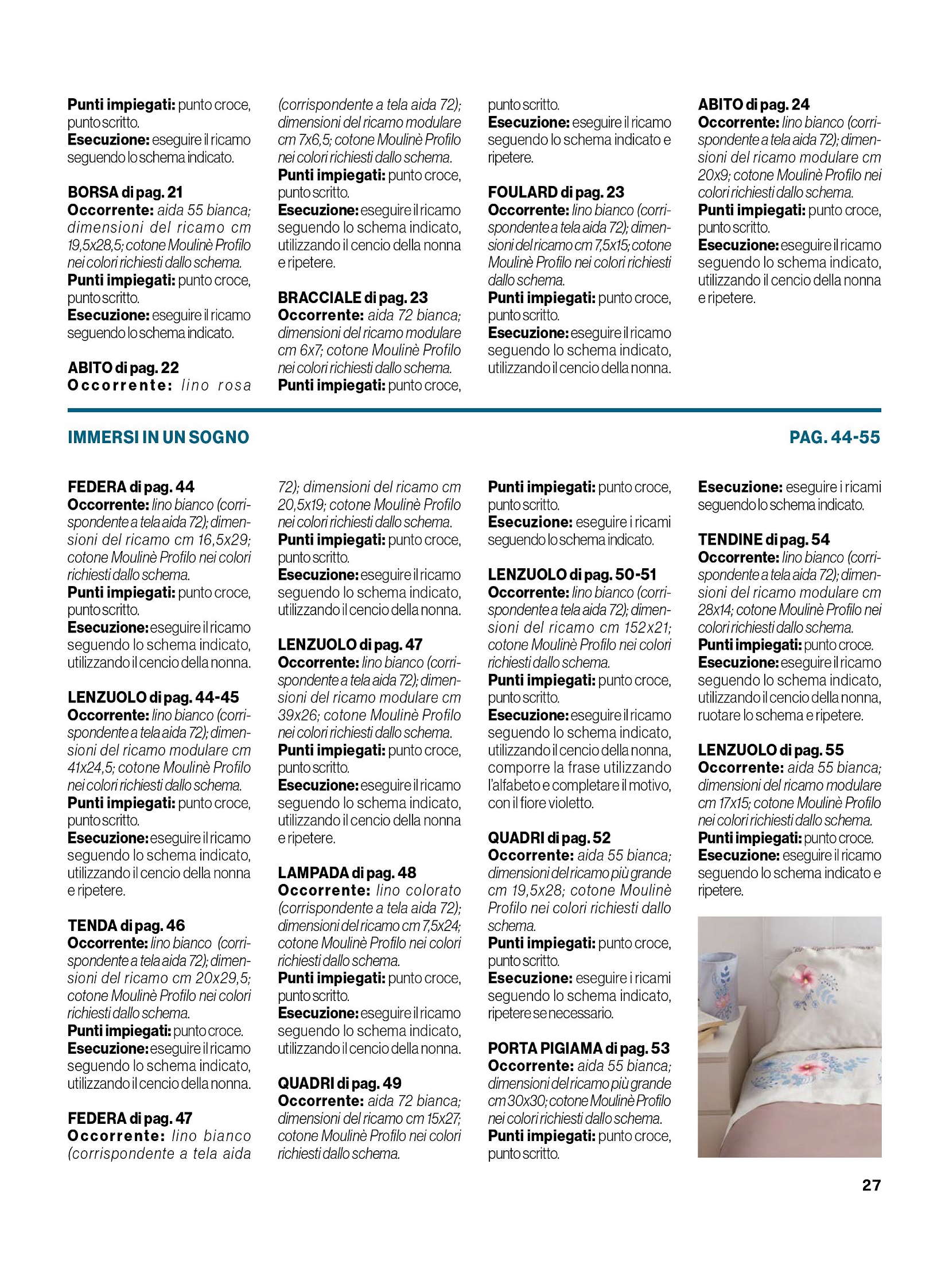 Punti impiegati: punto croce, punto scritto.
Esecuzione: eseguire il ricamo seguendo lo schema indicato.

BORSA di pag. 21
Occorrente: aida 55 bianca; dimensioni del ricamo cm 19,5x28,5; cotone Moulinè Profilo nei colori richiesti dallo schema.
Punti impiegati: punto croce, punto scritto.
Esecuzione: eseguire il ricamo seguendo lo schema indicato.

ABITO di pag. 22
Occorrente: lino rosa (corrispondente a tela aida 72); dimensioni del ricamo modulare cm 7x6,5; cotone Moulinè Profilo nei colori richiesti dallo schema.
Punti impiegati: punto croce, punto scritto.
Esecuzione: eseguire il ricamo seguendo lo schema indicato, utilizzando il cencio della nonna e ripetere.

BRACCIALE di pag. 23
Occorrente: aida 72 bianca; dimensioni del ricamo modulare cm 6x7; cotone Moulinè Profilo nei colori richiesti dallo schema.
Punti impiegati: punto croce, punto scritto.
Esecuzione: eseguire il ricamo seguendo lo schema indicato e ripetere.

FOULARD di pag. 23
Occorrente: lino bianco (corrispondente a tela aida 72); dimensioni del ricamo cm 7,5x15; cotone Moulinè Profilo nei colori richiesti dallo schema.
Punti impiegati: punto croce, punto scritto.
Esecuzione: eseguire il ricamo seguendo lo schema indicato, utilizzando il cencio della nonna.

ABITO di pag. 24
Occorrente: lino bianco (corrispondente a tela aida 72); dimensioni del ricamo modulare cm 20x9; cotone Moulinè Profilo nei colori richiesti dallo schema.
Punti impiegati: punto croce, punto scritto.
Esecuzione: eseguire il ricamo seguendo lo schema indicato, utilizzando il cencio della nonna e ripetere.

IMMERSI IN UN SOGNO

PAG. 44-55

FEDERA di pag. 44
Occorrente: lino bianco (corrispondente a tela aida 72); dimensioni del ricamo cm 16,5x29; cotone Moulinè Profilo nei colori richiesti dallo schema.
Punti impiegati: punto croce, punto scritto.
Esecuzione: eseguire il ricamo seguendo lo schema indicato, utilizzando il cencio della nonna.

LENZUOLO di pag. 44-45
Occorrente: lino bianco (corrispondente a tela aida 72); dimensioni del ricamo modulare cm 41x24,5; cotone Moulinè Profilo nei colori richiesti dallo schema.
Punti impiegati: punto croce, punto scritto.
Esecuzione: eseguire il ricamo seguendo lo schema indicato, utilizzando il cencio della nonna e ripetere.

TENDA di pag. 46
Occorrente: lino bianco (corrispondente a tela aida 72); dimensioni del ricamo cm 20x29,5; cotone Moulinè Profilo nei colori richiesti dallo schema.
Punti impiegati: punto croce.
Esecuzione: eseguire il ricamo seguendo lo schema indicato, utilizzando il cencio della nonna.

FEDERA di pag. 47
Occorrente: lino bianco (corrispondente a tela aida 72); dimensioni del ricamo cm 20,5x19; cotone Moulinè Profilo nei colori richiesti dallo schema.
Punti impiegati: punto croce, punto scritto.
Esecuzione: eseguire il ricamo seguendo lo schema indicato, utilizzando il cencio della nonna.

LENZUOLO di pag. 47
Occorrente: lino bianco (corrispondente a tela aida 72); dimensioni del ricamo modulare cm 39x26; cotone Moulinè Profilo nei colori richiesti dallo schema.
Punti impiegati: punto croce, punto scritto.
Esecuzione: eseguire il ricamo seguendo lo schema indicato, utilizzando il cencio della nonna e ripetere.

LAMPADA di pag. 48
Occorrente: lino colorato (corrispondente a tela aida 72); dimensioni del ricamo cm 7,5x24; cotone Moulinè Profilo nei colori richiesti dallo schema.
Punti impiegati: punto croce, punto scritto.
Esecuzione: eseguire il ricamo seguendo lo schema indicato, utilizzando il cencio della nonna.

QUADRI di pag. 49
Occorrente: aida 72 bianca; dimensioni del ricamo cm 15x27; cotone Moulinè Profilo nei colori richiesti dallo schema.
Punti impiegati: punto croce, punto scritto.
Esecuzione: eseguire i ricami seguendo lo schema indicato.

LENZUOLO di pag. 50-51
Occorrente: lino bianco (corrispondente a tela aida 72); dimensioni del ricamo cm 152x21; cotone Moulinè Profilo nei colori richiesti dallo schema.
Punti impiegati: punto croce, punto scritto.
Esecuzione: eseguire il ricamo seguendo lo schema indicato, utilizzando il cencio della nonna, comporre la frase utilizzando l'alfabeto e completare il motivo, con il fiore violetto.

QUADRI di pag. 52
Occorrente: aida 55 bianca; dimensioni del ricamo più grande cm 19,5x28; cotone Moulinè Profilo nei colori richiesti dallo schema.
Punti impiegati: punto croce, punto scritto.
Esecuzione: eseguire i ricami seguendo lo schema indicato, ripetere se necessario.

PORTA PIGIAMA di pag. 53
Occorrente: aida 55 bianca; dimensioni del ricamo più grande cm 30x30; cotone Moulinè Profilo nei colori richiesti dallo schema.
Punti impiegati: punto croce, punto scritto.
Esecuzione: eseguire i ricami seguendo lo schema indicato.

TENDINE di pag. 54
Occorrente: lino bianco (corrispondente a tela aida 72); dimensioni del ricamo modulare cm 28x14; cotone Moulinè Profilo nei colori richiesti dallo schema.
Punti impiegati: punto croce.
Esecuzione: eseguire il ricamo seguendo lo schema indicato, utilizzando il cencio della nonna, ruotare lo schema e ripetere.

LENZUOLO di pag. 55
Occorrente: aida 55 bianca; dimensioni del ricamo modulare cm 17x15; cotone Moulinè Profilo nei colori richiesti dallo schema.
Punti impiegati: punto croce.
Esecuzione: eseguire il ricamo seguendo lo schema indicato e ripetere.

27